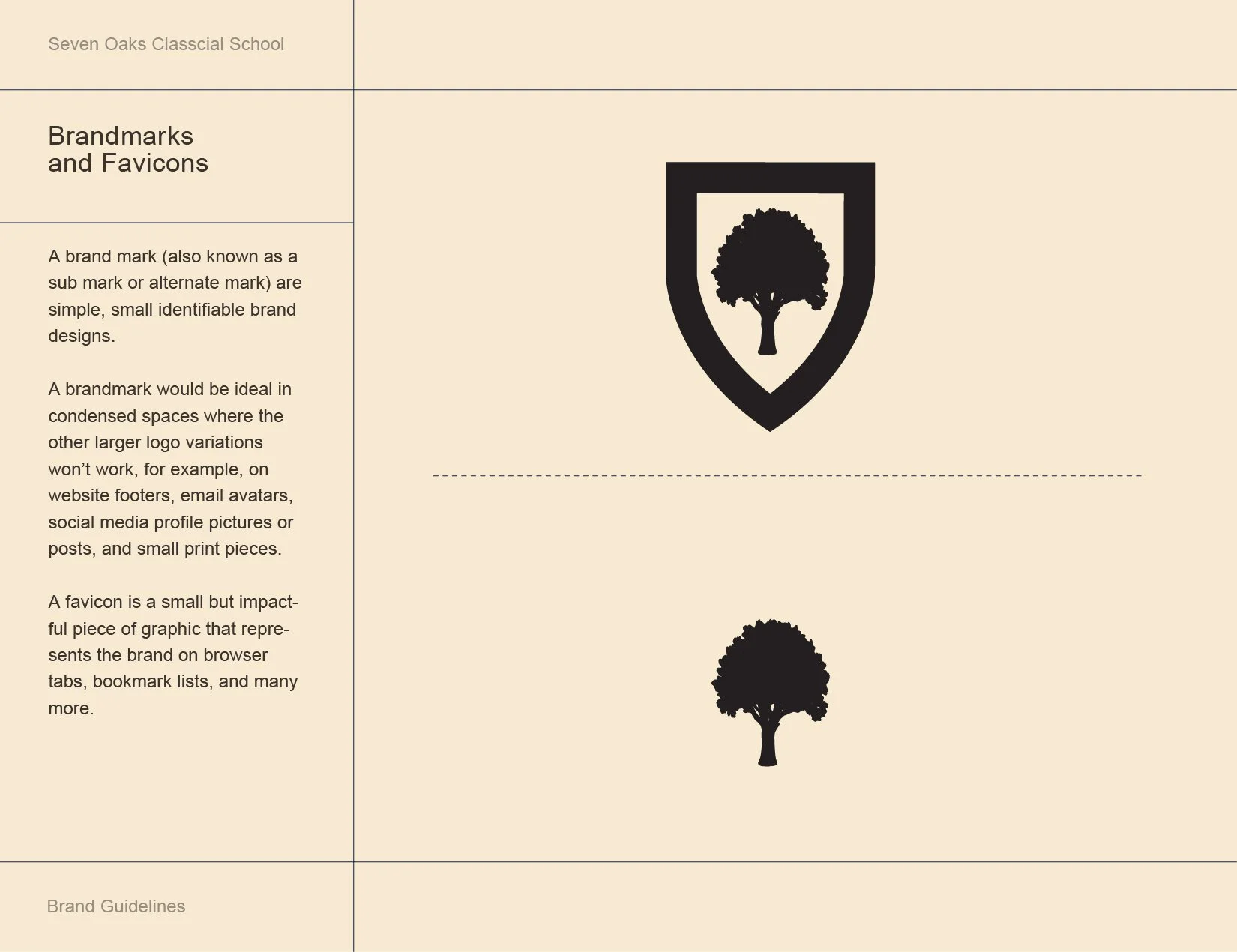 Seven Oaks Classcial School

Brandmarks
and Favicons

A brand mark (also known as a sub mark or alternate mark) are simple, small identifiable brand designs.

A brandmark would be ideal in condensed spaces where the other larger logo variations won't work, for example, on website footers, email avatars, social media profile pictures or posts, and small print pieces.

A favicon is a small but impactful piece of graphic that represents the brand on browser tabs, bookmark lists, and many more.

Brand Guidelines